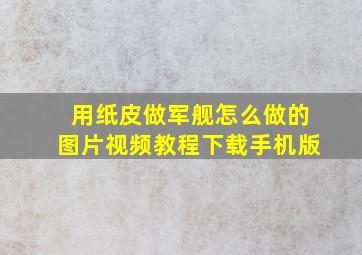 用纸皮做军舰怎么做的
图片视频教程下载手机版